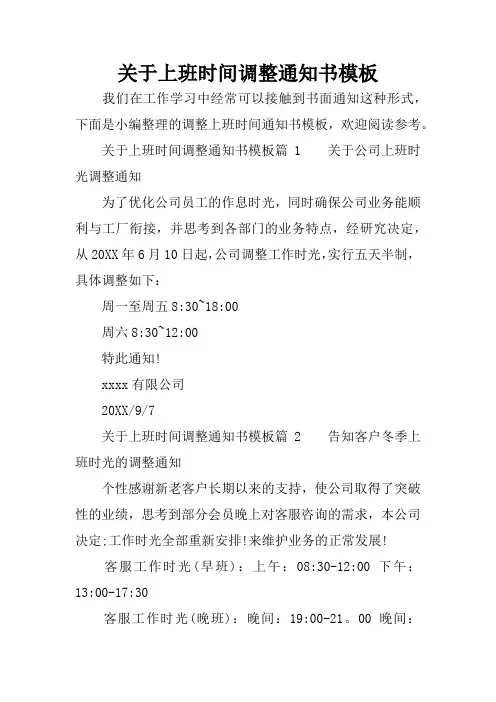 关于上班时间调整通知书模板

我们在工作学习中经常可以接触到书面通知这种形式，下面是小编整理的调整上班时间通知书模板，欢迎阅读参考。

关于上班时间调整通知书模板篇 1　　关于公司上班时光调整通知

为了优化公司员工的作息时光，同时确保公司业务能顺利与工厂衔接，并思考到各部门的业务特点，经研究决定，从 20XX 年 6 月 10 日起，公司调整工作时光，实行五天半制，具体调整如下：

周一至周五 8:30~18:00

周六 8:30~12:00

特此通知！

xxxx 有限公司

20XX/9/7

关于上班时间调整通知书模板篇 2　　告知客户冬季上班时光的调整通知

个性感谢新老客户长期以来的支持，使公司取得了突破性的业绩，思考到部分会员晚上对客服咨询的需求，本公司决定:工作时光全部重新安排!来维护业务的正常发展!

客服工作时光(早班)：上午：08:30-12:00 下午：13:00-17:30

客服工作时光(晚班)：晚间：19:00-21。00 晚间：